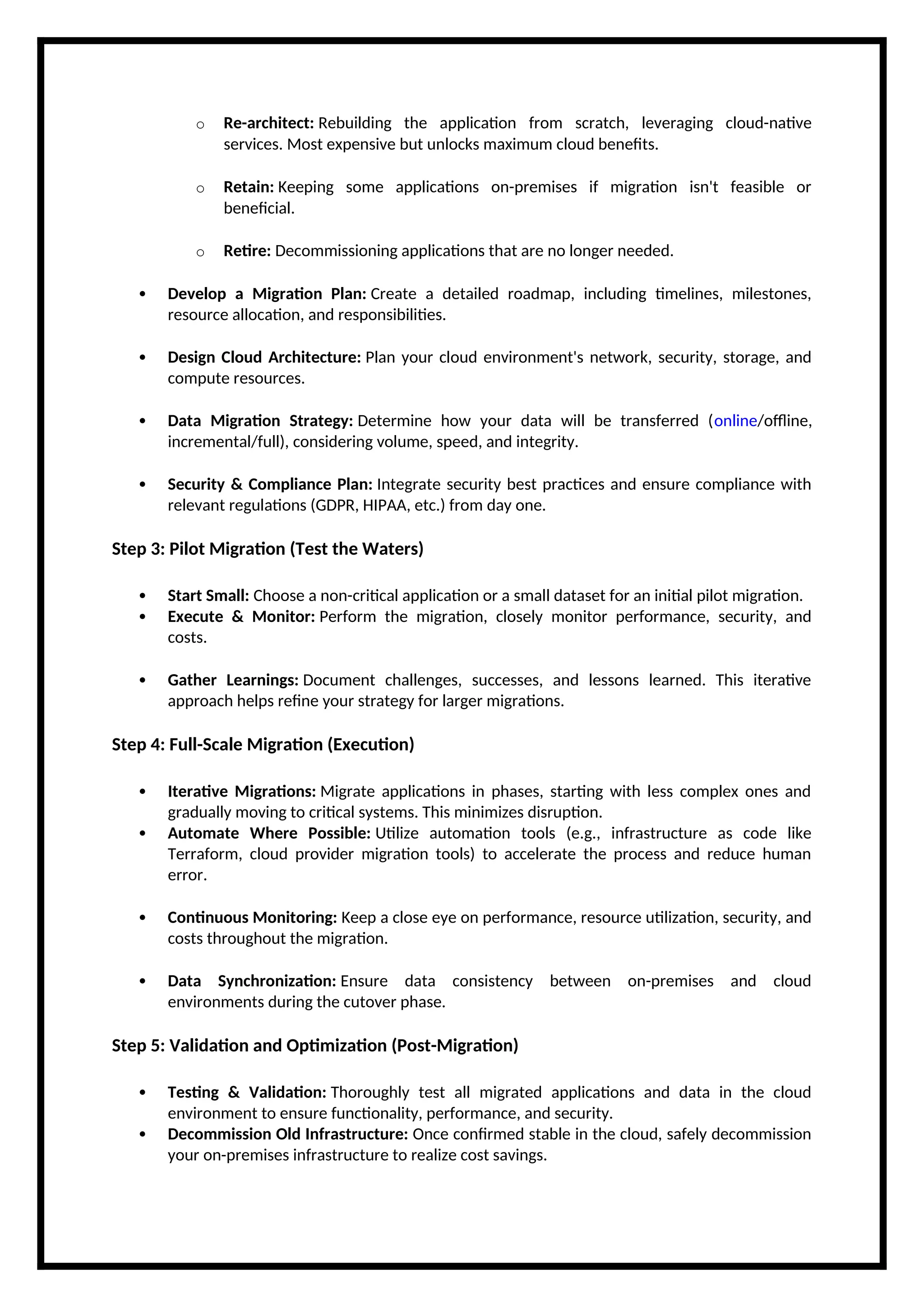 o Re-architect: Rebuilding the application from scratch, leveraging cloud-native services. Most expensive but unlocks maximum cloud benefits.

o Retain: Keeping some applications on-premises if migration isn't feasible or beneficial.

o Retire: Decommissioning applications that are no longer needed.

• Develop a Migration Plan: Create a detailed roadmap, including timelines, milestones, resource allocation, and responsibilities.

• Design Cloud Architecture: Plan your cloud environment's network, security, storage, and compute resources.

• Data Migration Strategy: Determine how your data will be transferred (online/offline, incremental/full), considering volume, speed, and integrity.

• Security & Compliance Plan: Integrate security best practices and ensure compliance with relevant regulations (GDPR, HIPAA, etc.) from day one.

Step 3: Pilot Migration (Test the Waters)

• Start Small: Choose a non-critical application or a small dataset for an initial pilot migration.
• Execute & Monitor: Perform the migration, closely monitor performance, security, and costs.

• Gather Learnings: Document challenges, successes, and lessons learned. This iterative approach helps refine your strategy for larger migrations.

Step 4: Full-Scale Migration (Execution)

• Iterative Migrations: Migrate applications in phases, starting with less complex ones and gradually moving to critical systems. This minimizes disruption.
• Automate Where Possible: Utilize automation tools (e.g., infrastructure as code like Terraform, cloud provider migration tools) to accelerate the process and reduce human error.

• Continuous Monitoring: Keep a close eye on performance, resource utilization, security, and costs throughout the migration.

• Data Synchronization: Ensure data consistency between on-premises and cloud environments during the cutover phase.

Step 5: Validation and Optimization (Post-Migration)

• Testing & Validation: Thoroughly test all migrated applications and data in the cloud environment to ensure functionality, performance, and security.
• Decommission Old Infrastructure: Once confirmed stable in the cloud, safely decommission your on-premises infrastructure to realize cost savings.